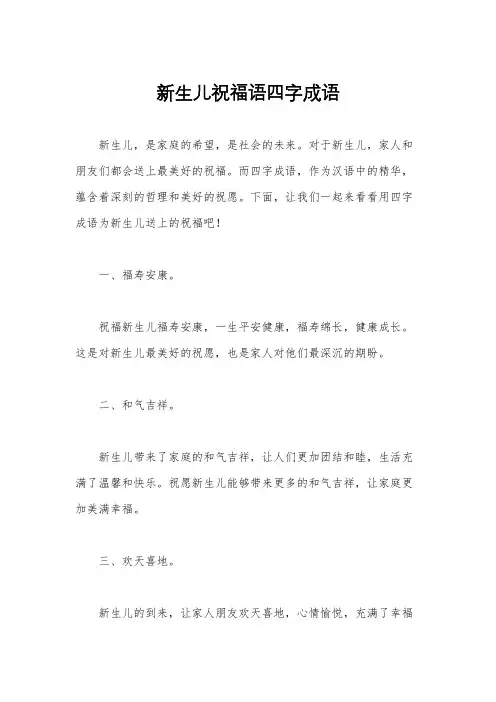 新生儿祝福语四字成语

新生儿，是家庭的希望，是社会的未来。对于新生儿，家人和朋友们都会送上最美好的祝福。而四字成语，作为汉语中的精华，蕴含着深刻的哲理和美好的祝愿。下面，让我们一起来看看用四字成语为新生儿送上的祝福吧！

一、福寿安康。

祝福新生儿福寿安康，一生平安健康，福寿绵长，健康成长。这是对新生儿最美好的祝愿，也是家人对他们最深沉的期盼。

二、和气吉祥。

新生儿带来了家庭的和气吉祥，让人们更加团结和睦，生活充满了温馨和快乐。祝愿新生儿能够带来更多的和气吉祥，让家庭更加美满幸福。

三、欢天喜地。

新生儿的到来，让家人朋友欢天喜地，心情愉悦，充满了幸福